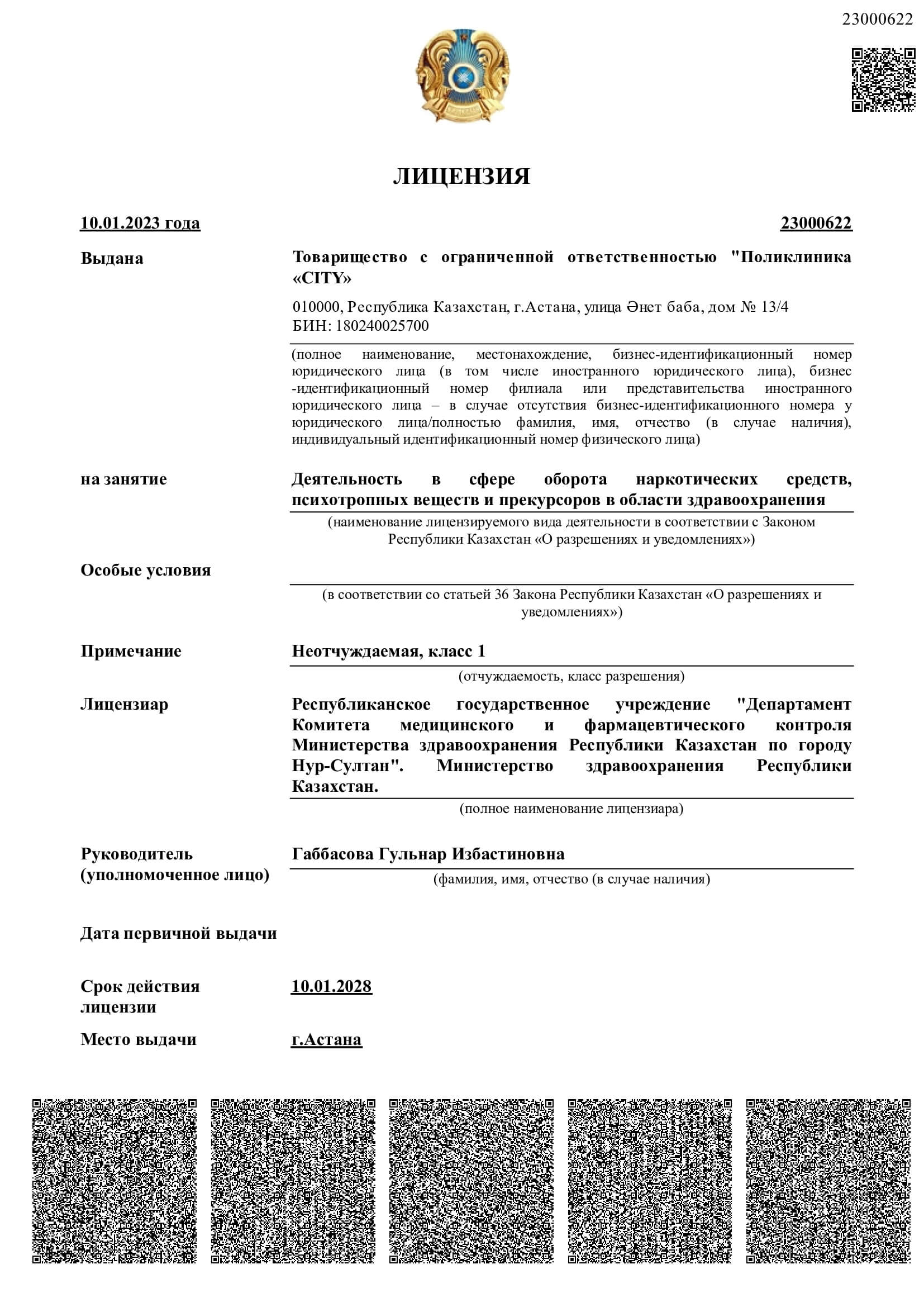 23000622

ЛИЦЕНЗИЯ

10.01.2023 года

23000622

Выдана

Товарищество с ограниченной ответственностью "Поликлиника «CITY»

010000, Республика Казахстан, г.Астана, улица Әнет баба, дом № 13/4
БИН: 180240025700

(полное наименование, местонахождение, бизнес-идентификационный номер юридического лица (в том числе иностранного юридического лица), бизнес -идентификационный номер филиала или представительства иностранного юридического лица – в случае отсутствия бизнес-идентификационного номера у юридического лица/полностью фамилия, имя, отчество (в случае наличия), индивидуальный идентификационный номер физического лица)

на занятие

Деятельность в сфере оборота наркотических средств, психотропных веществ и прекурсоров в области здравоохранения

(наименование лицензируемого вида деятельности в соответствии с Законом Республики Казахстан «О разрешениях и уведомлениях»)

Особые условия

(в соответствии со статьей 36 Закона Республики Казахстан «О разрешениях и уведомлениях»)

Примечание

Неотчуждаемая, класс 1

(отчуждаемость, класс разрешения)

Лицензиар

Республиканское государственное учреждение "Департамент Комитета медицинского и фармацевтического контроля Министерства здравоохранения Республики Казахстан по городу Нур-Султан". Министерство здравоохранения Республики Казахстан.

(полное наименование лицензиара)

Руководитель
(уполномоченное лицо)

Габбасова Гульнар Избастиновна

(фамилия, имя, отчество (в случае наличия)

Дата первичной выдачи

Срок действия лицензии

10.01.2028

Место выдачи

г.Астана